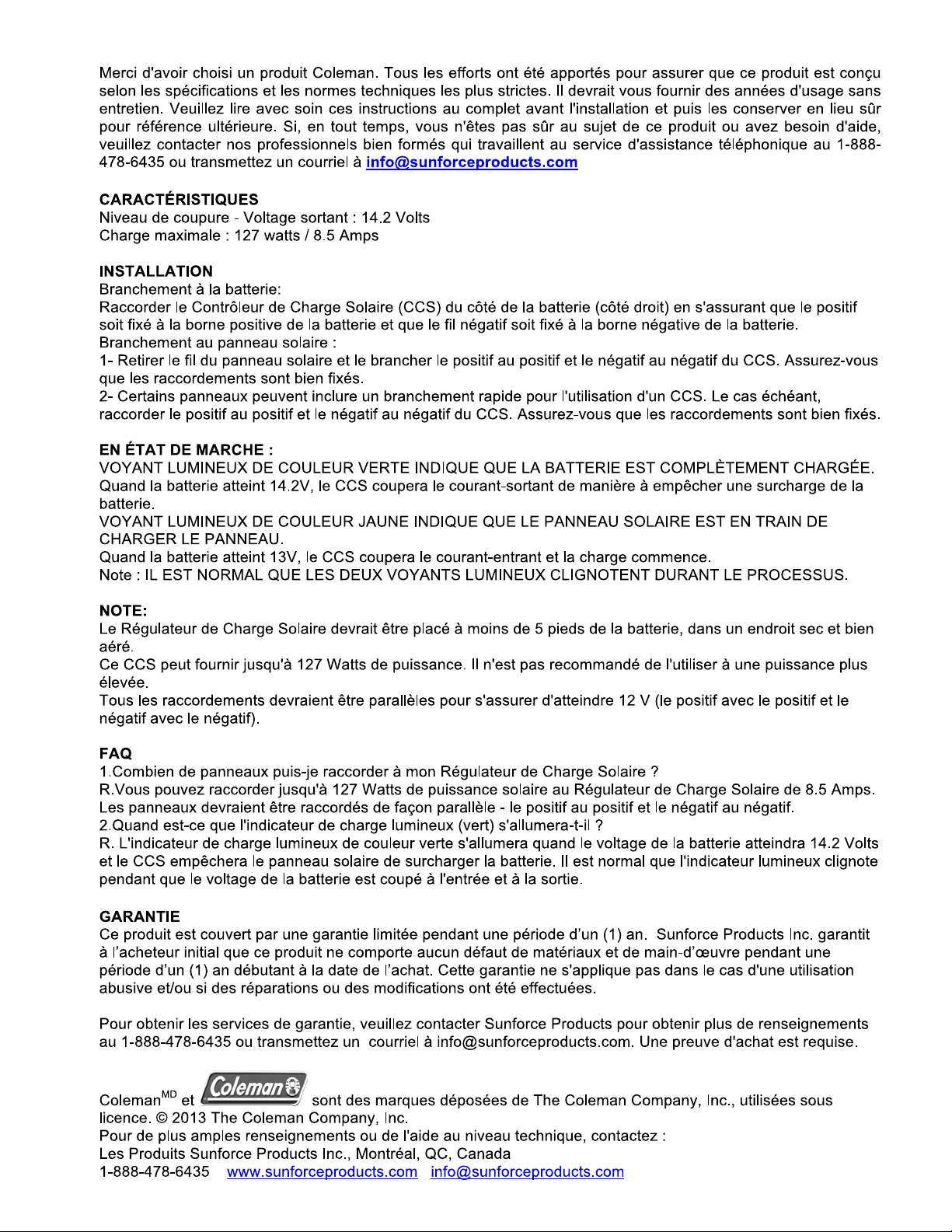 Merci d'avoir choisi un produit Coleman. Tous les efforts ont été apportés pour assurer que ce produit est conçu selon les spécifications et les normes techniques les plus strictes. Il devrait vous fournir des années d'usage sans entretien. Veuillez lire avec soin ces instructions au complet avant l'installation et puis les conserver en lieu sûr pour référence ultérieure. Si, en tout temps, vous n'êtes pas sûr au sujet de ce produit ou avez besoin d'aide, veuillez contacter nos professionnels bien formés qui travaillent au service d'assistance téléphonique au 1-888-478-6435 ou transmettez un courriel à info@sunforceproducts.com

CARACTÉRISTIQUES
Niveau de coupure - Voltage sortant : 14.2 Volts
Charge maximale : 127 watts / 8.5 Amps

INSTALLATION
Branchement à la batterie:
Raccorder le Contrôleur de Charge Solaire (CCS) du côté de la batterie (côté droit) en s'assurant que le positif soit fixé à la borne positive de la batterie et que le fil négatif soit fixé à la borne négative de la batterie.
Branchement au panneau solaire :
1- Retirer le fil du panneau solaire et le brancher le positif au positif et le négatif au négatif du CCS. Assurez-vous que les raccordements sont bien fixés.
2- Certains panneaux peuvent inclure un branchement rapide pour l'utilisation d'un CCS. Le cas échéant, raccorder le positif au positif et le négatif au négatif du CCS. Assurez-vous que les raccordements sont bien fixés.

EN ÉTAT DE MARCHE :
VOYANT LUMINEUX DE COULEUR VERTE INDIQUE QUE LA BATTERIE EST COMPLÈTEMENT CHARGÉE.
Quand la batterie atteint 14.2V, le CCS coupera le courant-sortant de manière à empêcher une surcharge de la batterie.
VOYANT LUMINEUX DE COULEUR JAUNE INDIQUE QUE LE PANNEAU SOLAIRE EST EN TRAIN DE CHARGER LE PANNEAU.
Quand la batterie atteint 13V, le CCS coupera le courant-entrant et la charge commence.
Note : IL EST NORMAL QUE LES DEUX VOYANTS LUMINEUX CLIGNOTENT DURANT LE PROCESSUS.

NOTE:
Le Régulateur de Charge Solaire devrait être placé à moins de 5 pieds de la batterie, dans un endroit sec et bien aéré.
Ce CCS peut fournir jusqu'à 127 Watts de puissance. Il n'est pas recommandé de l'utiliser à une puissance plus élevée.
Tous les raccordements devraient être parallèles pour s'assurer d'atteindre 12 V (le positif avec le positif et le négatif avec le négatif).

FAQ
1.Combien de panneaux puis-je raccorder à mon Régulateur de Charge Solaire ?
R.Vous pouvez raccorder jusqu'à 127 Watts de puissance solaire au Régulateur de Charge Solaire de 8.5 Amps. Les panneaux devraient être raccordés de façon parallèle - le positif au positif et le négatif au négatif.
2.Quand est-ce que l'indicateur de charge lumineux (vert) s'allumera-t-il ?
R. L'indicateur de charge lumineux de couleur verte s'allumera quand le voltage de la batterie atteindra 14.2 Volts et le CCS empêchera le panneau solaire de surcharger la batterie. Il est normal que l'indicateur lumineux clignote pendant que le voltage de la batterie est coupé à l'entrée et à la sortie.

GARANTIE
Ce produit est couvert par une garantie limitée pendant une période d'un (1) an. Sunforce Products Inc. garantit à l'acheteur initial que ce produit ne comporte aucun défaut de matériaux et de main-d'œuvre pendant une période d'un (1) an débutant à la date de l'achat. Cette garantie ne s'applique pas dans le cas d'une utilisation abusive et/ou si des réparations ou des modifications ont été effectuées.

Pour obtenir les services de garantie, veuillez contacter Sunforce Products pour obtenir plus de renseignements au 1-888-478-6435 ou transmettez un courriel à info@sunforceproducts.com. Une preuve d'achat est requise.

Coleman$^{MD}$ et Coleman sont des marques déposées de The Coleman Company, Inc., utilisées sous licence. © 2013 The Coleman Company, Inc.
Pour de plus amples renseignements ou de l'aide au niveau technique, contactez :
Les Produits Sunforce Products Inc., Montréal, QC, Canada
1-888-478-6435 www.sunforceproducts.com info@sunforceproducts.com